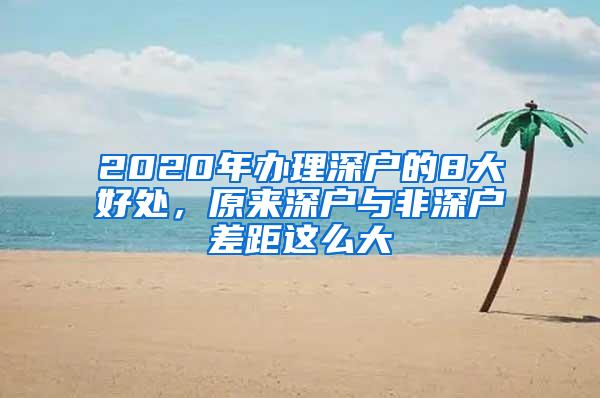 2020年办理深户的8大好处，原来深户与非深户差距这么大